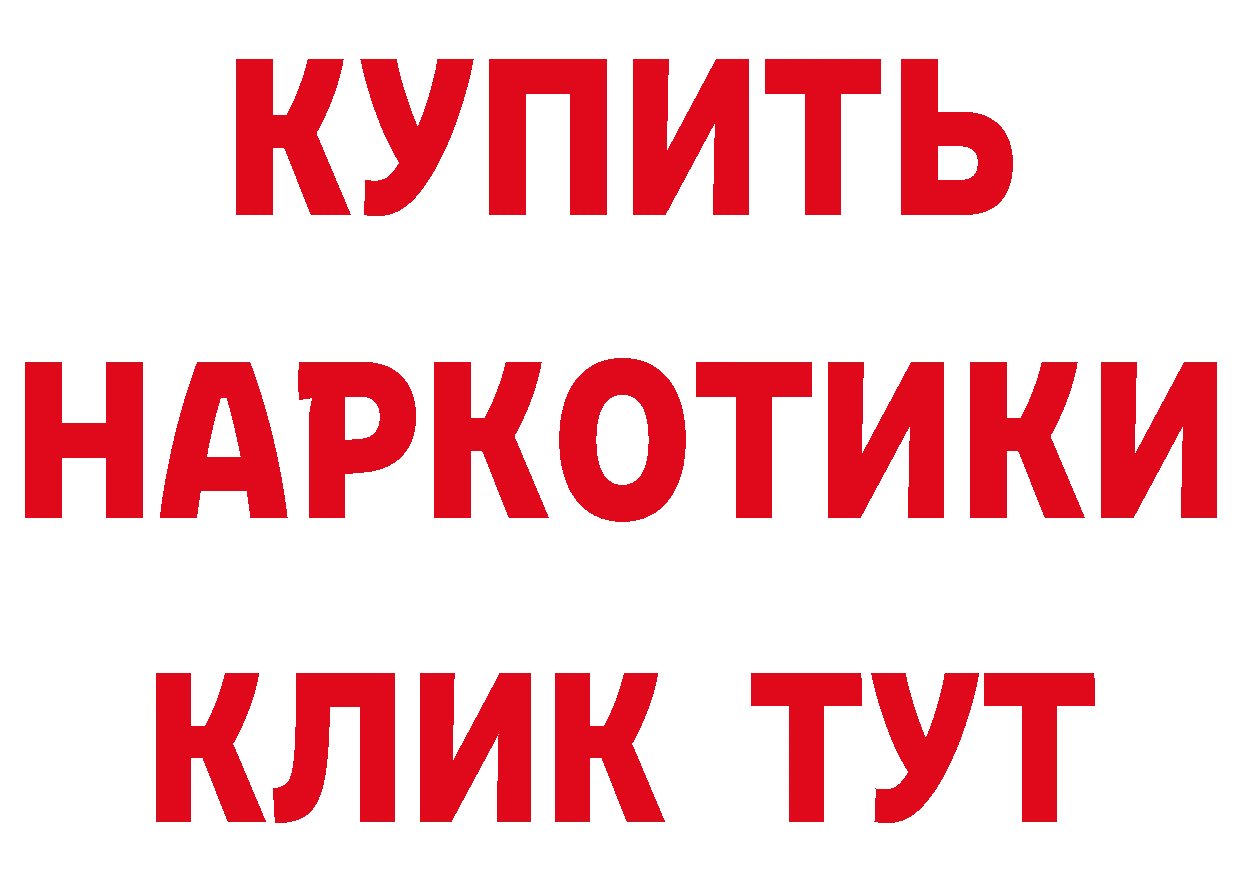 КУПИТЬ НАРКОТИКИ КЛИК ТУТ